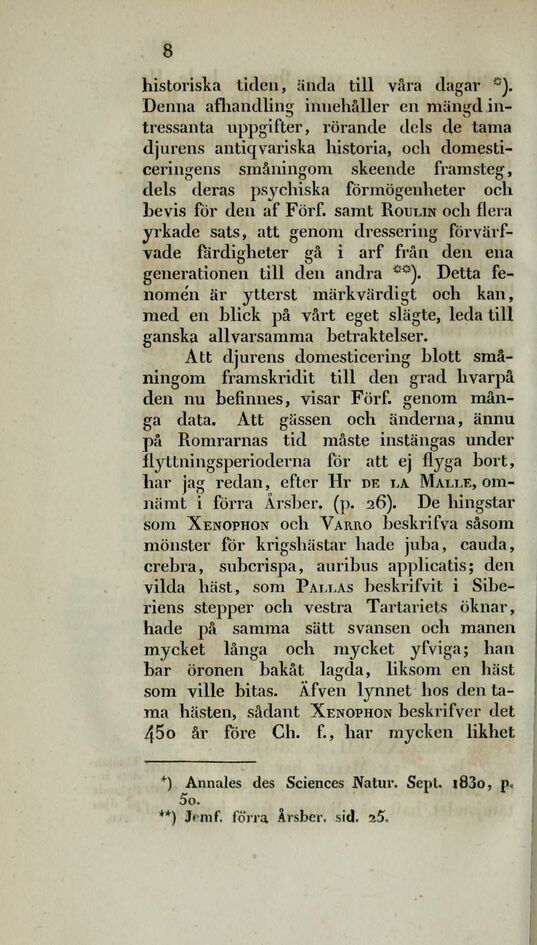 8

historiska tiden, ända till våra dagar *). Denna afhandling innehåller en mängd intressanta uppgifter, rörande dels de tama djurens antiqvariska historia, och domesticeringens småningom skeende framsteg, dels deras psychiska förmögenheter och bevis för den af Förf. samt Roulin och flera yrkade sats, att genom dressering förvärfvade färdigheter gå i arf från den ena generationen till den andra **). Detta fenomén är ytterst märkvärdigt och kan, med en blick på vårt eget slägte, leda till ganska allvarsamma betraktelser.

Att djurens domesticering blott småningom framskridit till den grad hvarpå den nu befinnes, visar Förf. genom många data. Att gässen och änderna, ännu på Romrarnas tid måste instängas under flyttningsperioderna för att ej flyga bort, har jag redan, efter Hr de la Malle, omnämt i förra Årsber. (p. 26). De hingstar som Xenophon och Varro beskrifva såsom mönster för krigshästar hade juba, cauda, crebra, subcrispa, auribus applicatis; den vilda häst, som Pallas beskrifvit i Siberiens stepper och vestra Tartariets öknar, hade på samma sätt svansen och manen mycket långa och mycket yfviga; han bar öronen bakåt lagda, liksom en häst som ville bitas. Äfven lynnet hos den tama hästen, sådant Xenophon beskrifver det 450 år före Ch. f., har mycken likhet

*) Annales des Sciences Natur. Sept. 1830, p. 50.
**) Jemf. förra Årsber. sid. 25.